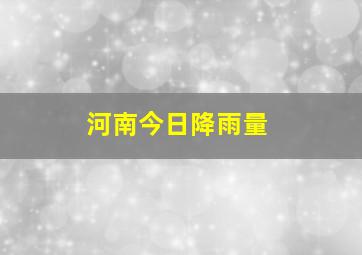 河南今日降雨量